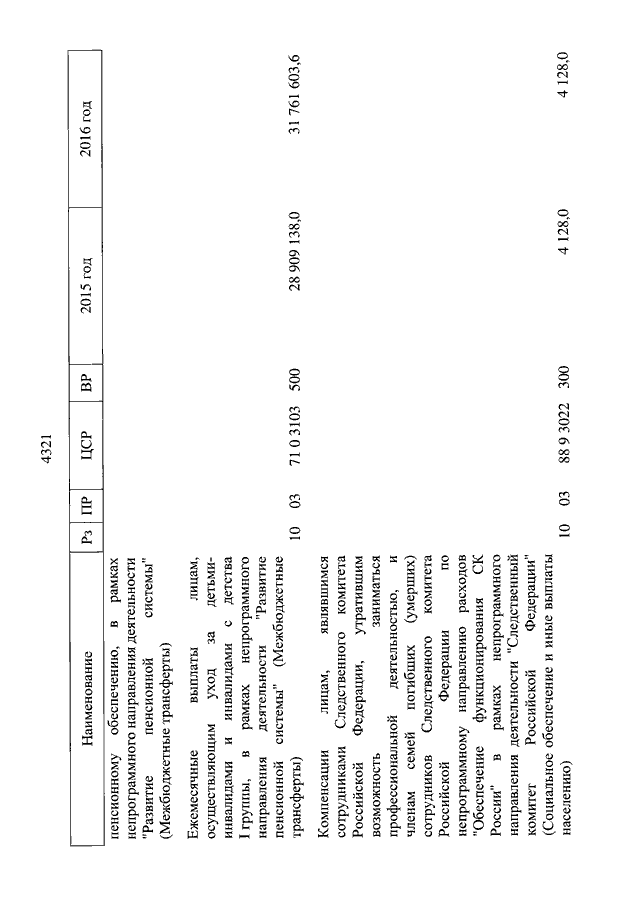 4321

| Наименование | Рз | ПР | ЦСР | ВР | 2015 год | 2016 год |
|---|---|---|---|---|---|---|
| пенсионному обеспечению, в рамках непрограммного направления деятельности "Развитие пенсионной системы" (Межбюджетные трансферты) | | | | | | |
| Ежемесячные выплаты лицам, осуществляющим уход за детьми-инвалидами и инвалидами с детства I группы, в рамках непрограммного направления деятельности "Развитие пенсионной системы" (Межбюджетные трансферты) | 10 | 03 | 71 0 3103 | 500 | 28 909 138,0 | 31 761 603,6 |
| Компенсации лицам, являвшимся сотрудниками Следственного комитета Российской Федерации, утратившим возможность заниматься профессиональной деятельностью, и членам семей погибших (умерших) сотрудников Следственного комитета Российской Федерации по непрограммному направлению расходов "Обеспечение функционирования СК России" в рамках непрограммного направления деятельности "Следственный комитет Российской Федерации" (Социальное обеспечение и иные выплаты населению) | 10 | 03 | 88 9 3022 | 300 | 4 128,0 | 4 128,0 |